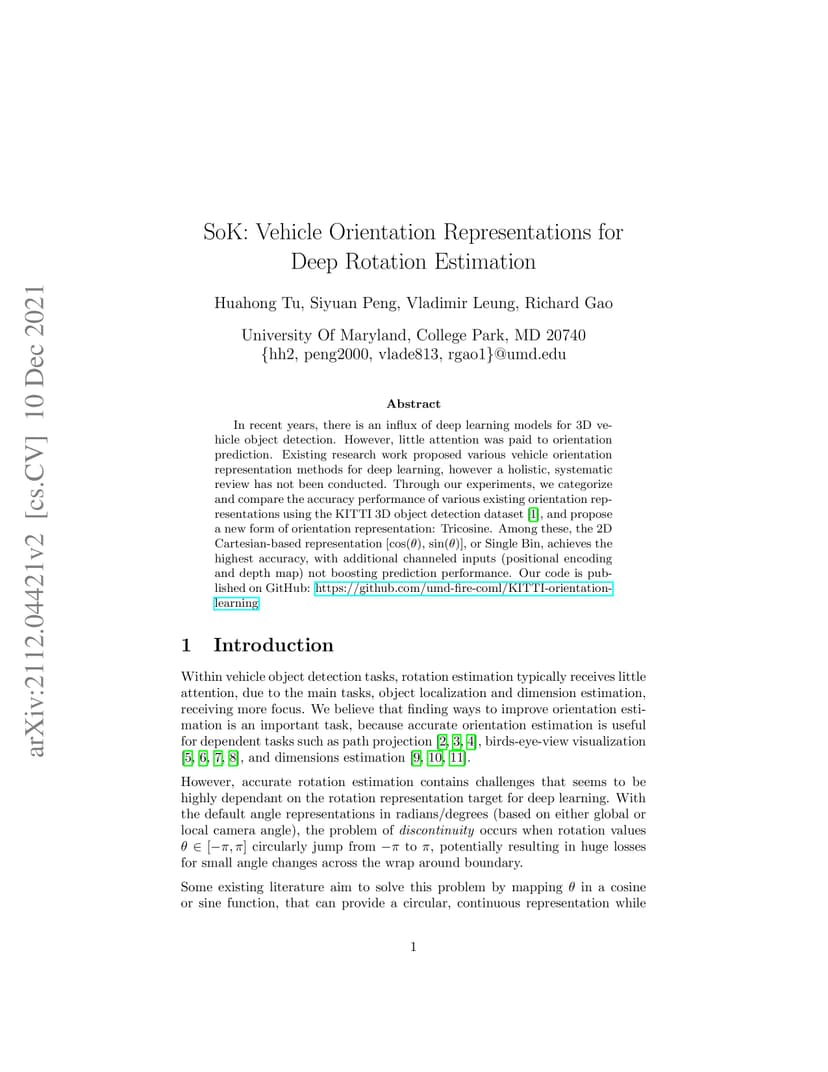 arXiv:2112.04421v2 [cs.CV] 10 Dec 2021

SoK: Vehicle Orientation Representations for Deep Rotation Estimation

Huahong Tu, Siyuan Peng, Vladimir Leung, Richard Gao

University Of Maryland, College Park, MD 20740
{hh2, peng2000, vlade813, rgao1}@umd.edu

Abstract

In recent years, there is an influx of deep learning models for 3D vehicle object detection. However, little attention was paid to orientation prediction. Existing research work proposed various vehicle orientation representation methods for deep learning, however a holistic, systematic review has not been conducted. Through our experiments, we categorize and compare the accuracy performance of various existing orientation representations using the KITTI 3D object detection dataset [1], and propose a new form of orientation representation: Tricosine. Among these, the 2D Cartesian-based representation [cos($\theta$), sin($\theta$)], or Single Bin, achieves the highest accuracy, with additional channeled inputs (positional encoding and depth map) not boosting prediction performance. Our code is published on GitHub: https://github.com/umd-fire-coml/KITTI-orientation-learning

1 Introduction

Within vehicle object detection tasks, rotation estimation typically receives little attention, due to the main tasks, object localization and dimension estimation, receiving more focus. We believe that finding ways to improve orientation estimation is an important task, because accurate orientation estimation is useful for dependent tasks such as path projection [2, 3, 4], birds-eye-view visualization [5, 6, 7, 8], and dimensions estimation [9, 10, 11].

However, accurate rotation estimation contains challenges that seems to be highly dependant on the rotation representation target for deep learning. With the default angle representations in radians/degrees (based on either global or local camera angle), the problem of discontinuity occurs when rotation values $\theta \in [-\pi, \pi]$ circularly jump from $-\pi$ to $\pi$, potentially resulting in huge losses for small angle changes across the wrap around boundary.

Some existing literature aim to solve this problem by mapping $\theta$ in a cosine or sine function, that can provide a circular, continuous representation while

1